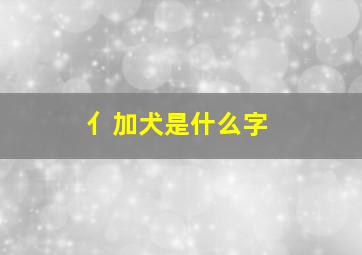 亻加犬是什么字